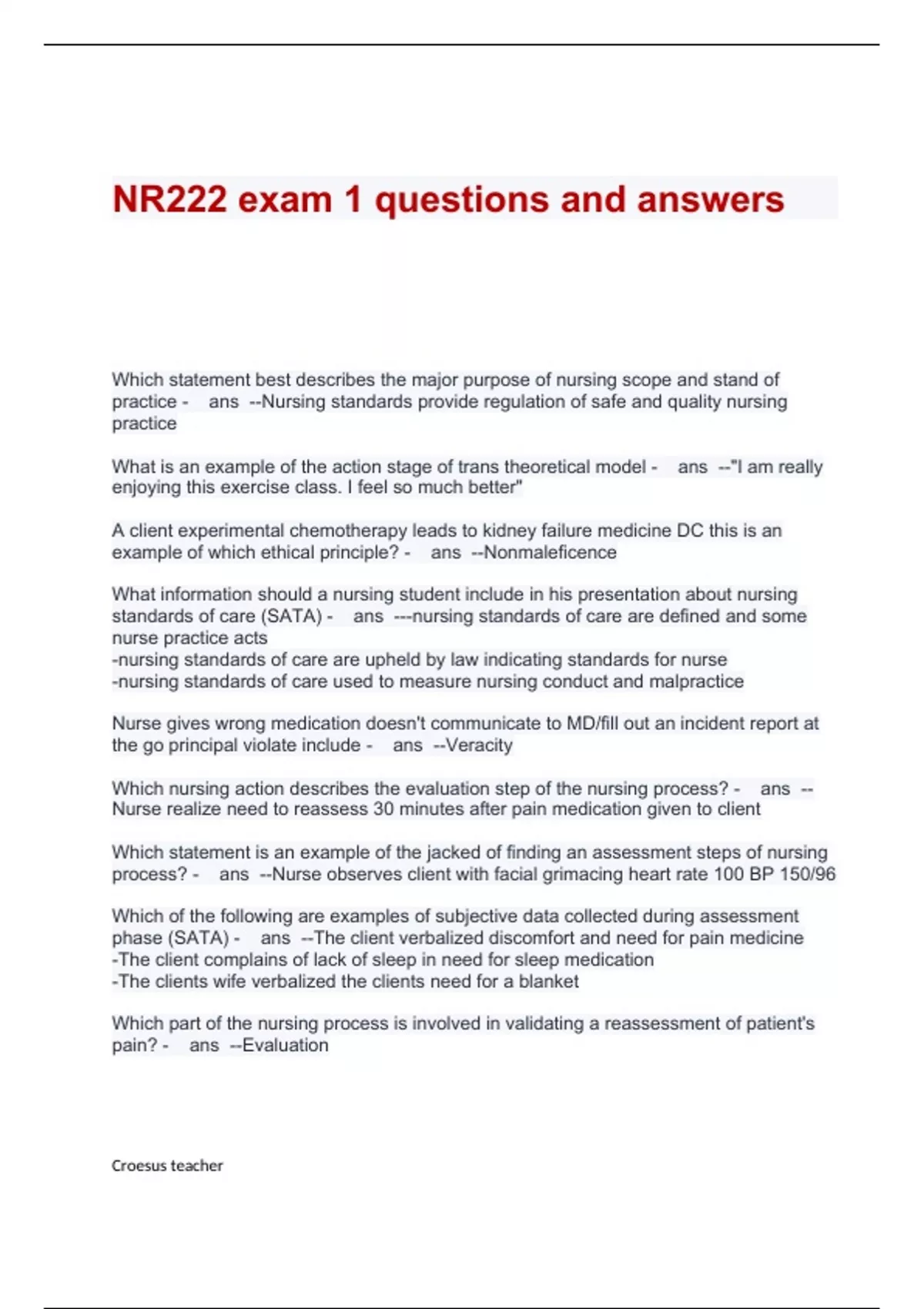 NR222 exam 1 questions and answers

Which statement best describes the major purpose of nursing scope and stand of practice - ans --Nursing standards provide regulation of safe and quality nursing practice

What is an example of the action stage of trans theoretical model - ans --"I am really enjoying this exercise class. I feel so much better"

A client experimental chemotherapy leads to kidney failure medicine DC this is an example of which ethical principle? - ans --Nonmaleficence

What information should a nursing student include in his presentation about nursing standards of care (SATA) - ans ---nursing standards of care are defined and some nurse practice acts
-nursing standards of care are upheld by law indicating standards for nurse
-nursing standards of care used to measure nursing conduct and malpractice

Nurse gives wrong medication doesn't communicate to MD/fill out an incident report at the go principal violate include - ans --Veracity

Which nursing action describes the evaluation step of the nursing process? - ans --Nurse realize need to reassess 30 minutes after pain medication given to client

Which statement is an example of the jacked of finding an assessment steps of nursing process? - ans --Nurse observes client with facial grimacing heart rate 100 BP 150/96

Which of the following are examples of subjective data collected during assessment phase (SATA) - ans --The client verbalized discomfort and need for pain medicine
-The client complains of lack of sleep in need for sleep medication
-The clients wife verbalized the clients need for a blanket

Which part of the nursing process is involved in validating a reassessment of patient's pain? - ans --Evaluation

Croesus teacher